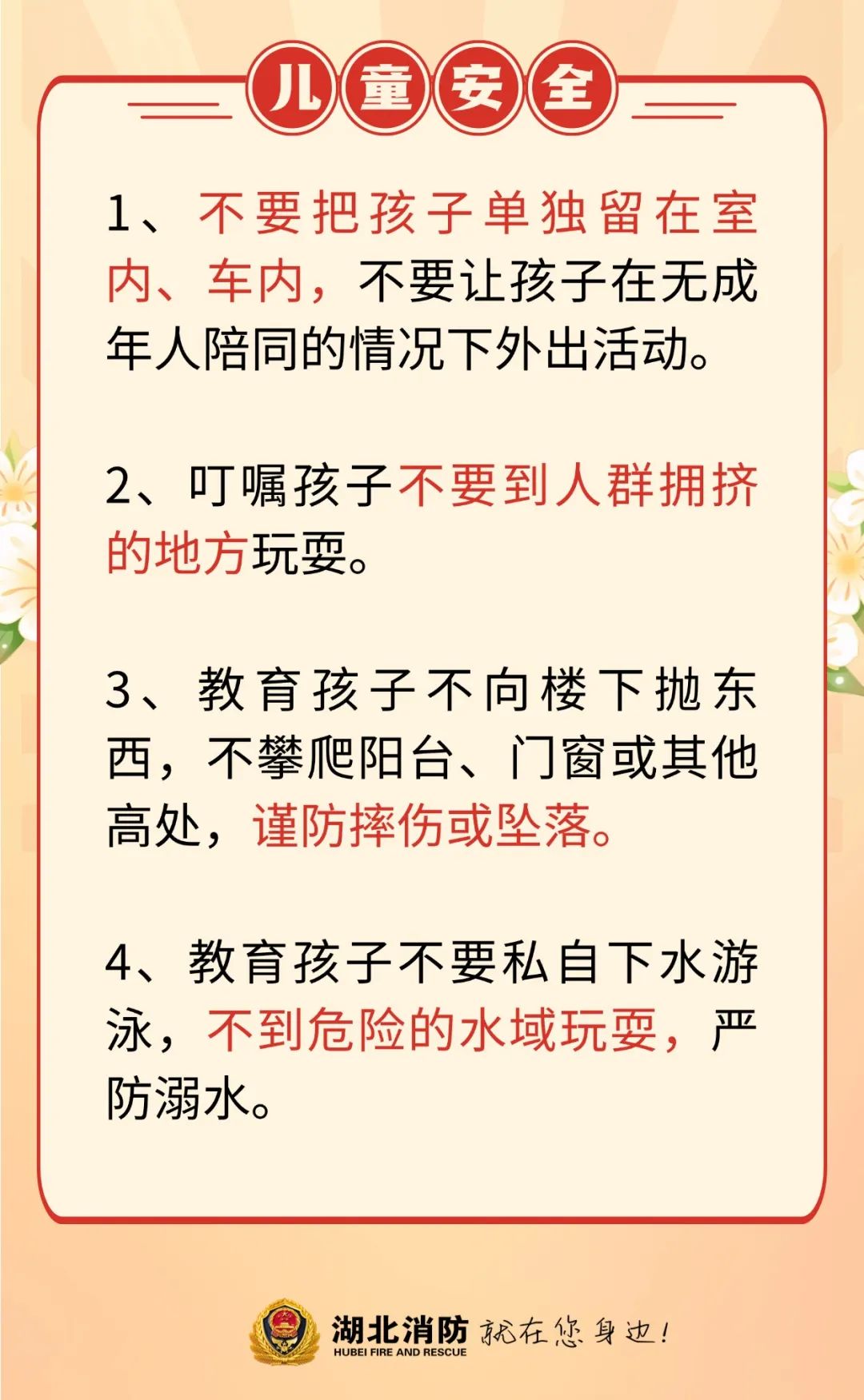 儿童安全

1、不要把孩子单独留在室内、车内，不要让孩子在无成年人陪同的情况下外出活动。

2、叮嘱孩子不要到人群拥挤的地方玩耍。

3、教育孩子不向楼下抛东西，不攀爬阳台、门窗或其他高处，谨防摔伤或坠落。

4、教育孩子不要私自下水游泳，不到危险的水域玩耍，严防溺水。

湖北消防 就在您身边！
HUBEI FIRE AND RESCUE